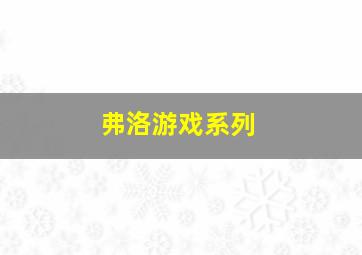 弗洛游戏系列